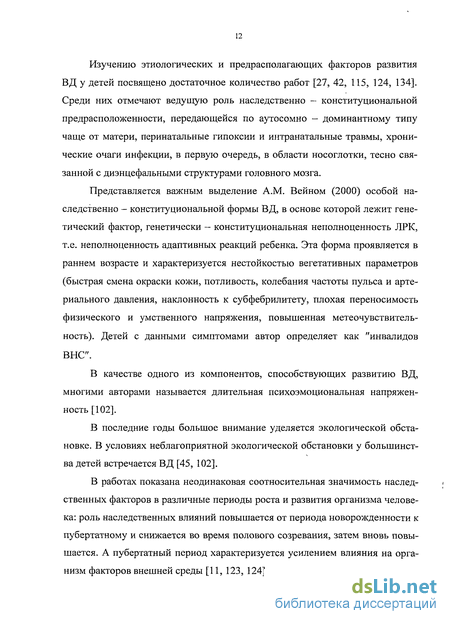 12

Изучению этиологических и предрасполагающих факторов развития ВД у детей посвящено достаточное количество работ [27, 42, 115, 124, 134]. Среди них отмечают ведущую роль наследственно – конституциональной предрасположенности, передающейся по аутосомно – доминантному типу чаще от матери, перинатальные гипоксии и интранатальные травмы, хронические очаги инфекции, в первую очередь, в области носоглотки, тесно связанной с диэнцефальными структурами головного мозга.

Представляется важным выделение А.М. Вейном (2000) особой наследственно – конституциональной формы ВД, в основе которой лежит генетический фактор, генетически – конституциональная неполноценность ЛРК, т.е. неполноценность адаптивных реакций ребенка. Эта форма проявляется в раннем возрасте и характеризуется нестойкостью вегетативных параметров (быстрая смена окраски кожи, потливость, колебания частоты пульса и артериального давления, наклонность к субфебрилитету, плохая переносимость физического и умственного напряжения, повышенная метеочувствительность). Детей с данными симптомами автор определяет как "инвалидов ВНС".

В качестве одного из компонентов, способствующих развитию ВД, многими авторами называется длительная психоэмоциональная напряженность [102].

В последние годы большое внимание уделяется экологической обстановке. В условиях неблагоприятной экологической обстановки у большинства детей встречается ВД [45, 102].

В работах показана неодинаковая соотносительная значимость наследственных факторов в различные периоды роста и развития организма человека: роль наследственных влияний повышается от периода новорожденности к пубертатному и снижается во время полового созревания, затем вновь повышается. А пубертатный период характеризуется усилением влияния на организм факторов внешней среды [11, 123, 124]

dsLib.net
библиотека диссертаций